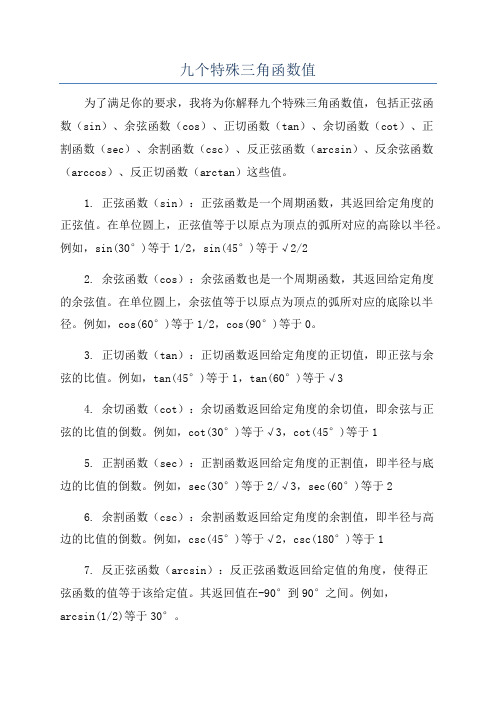 九个特殊三角函数值

为了满足你的要求，我将为你解释九个特殊三角函数值，包括正弦函数（sin）、余弦函数（cos）、正切函数（tan）、余切函数（cot）、正割函数（sec）、余割函数（csc）、反正弦函数（arcsin）、反余弦函数（arccos）、反正切函数（arctan）这些值。

1. 正弦函数（sin）：正弦函数是一个周期函数，其返回给定角度的正弦值。在单位圆上，正弦值等于以原点为顶点的弧所对应的高除以半径。例如，sin(30°)等于1/2，sin(45°)等于√2/2

2. 余弦函数（cos）：余弦函数也是一个周期函数，其返回给定角度的余弦值。在单位圆上，余弦值等于以原点为顶点的弧所对应的底除以半径。例如，cos(60°)等于1/2，cos(90°)等于0。

3. 正切函数（tan）：正切函数返回给定角度的正切值，即正弦与余弦的比值。例如，tan(45°)等于1，tan(60°)等于√3

4. 余切函数（cot）：余切函数返回给定角度的余切值，即余弦与正弦的比值的倒数。例如，cot(30°)等于√3，cot(45°)等于1

5. 正割函数（sec）：正割函数返回给定角度的正割值，即半径与底边的比值的倒数。例如，sec(30°)等于2/√3，sec(60°)等于2

6. 余割函数（csc）：余割函数返回给定角度的余割值，即半径与高边的比值的倒数。例如，csc(45°)等于√2，csc(180°)等于1

7. 反正弦函数（arcsin）：反正弦函数返回给定值的角度，使得正弦函数的值等于该给定值。其返回值在-90°到90°之间。例如，arcsin(1/2)等于30°。